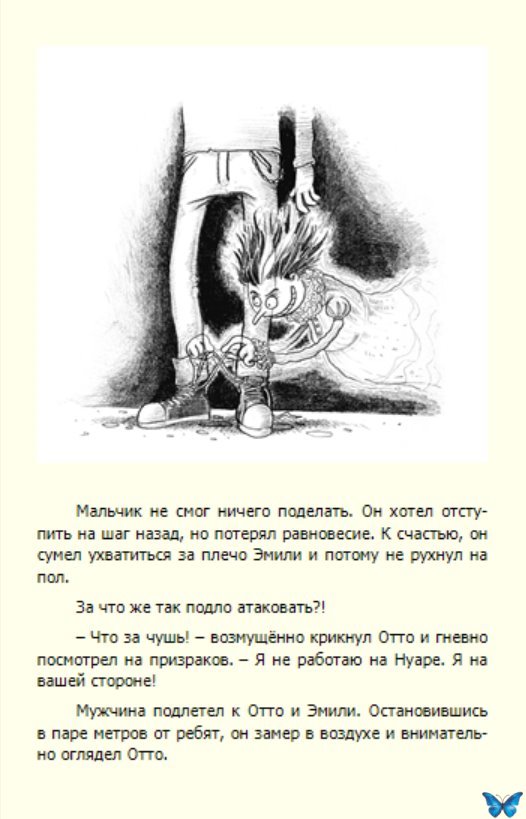 Мальчик не смог ничего поделать. Он хотел отступить на шаг назад, но потерял равновесие. К счастью, он сумел ухватиться за плечо Эмили и потому не рухнул на пол.

За что же так подло атаковать?!

– Что за чушь! – возмущённо крикнул Отто и гневно посмотрел на призраков. – Я не работаю на Нуаре. Я на вашей стороне!

Мужчина подлетел к Отто и Эмили. Остановившись в паре метров от ребят, он замер в воздухе и внимательно оглядел Отто.